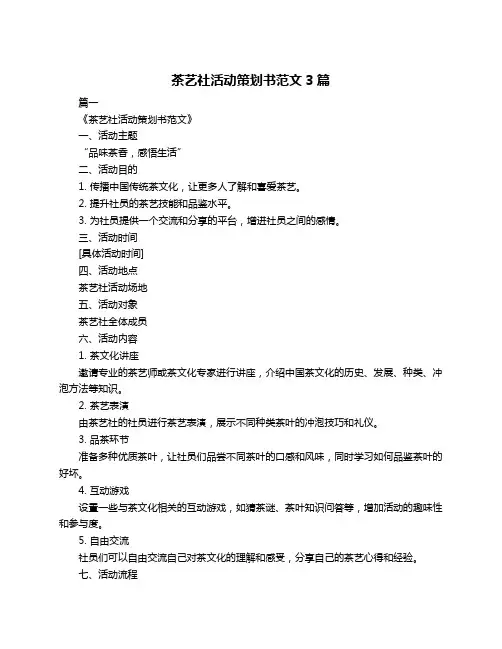 茶艺社活动策划书范文 3 篇

篇一

《茶艺社活动策划书范文》

一、活动主题

“品味茶香，感悟生活”

二、活动目的

1. 传播中国传统茶文化，让更多人了解和喜爱茶艺。

2. 提升社员的茶艺技能和品鉴水平。

3. 为社员提供一个交流和分享的平台，增进社员之间的感情。

三、活动时间

[具体活动时间]

四、活动地点

茶艺社活动场地

五、活动对象

茶艺社全体成员

六、活动内容

1. 茶文化讲座

邀请专业的茶艺师或茶文化专家进行讲座，介绍中国茶文化的历史、发展、种类、冲泡方法等知识。

2. 茶艺表演

由茶艺社的社员进行茶艺表演，展示不同种类茶叶的冲泡技巧和礼仪。

3. 品茶环节

准备多种优质茶叶，让社员们品尝不同茶叶的口感和风味，同时学习如何品鉴茶叶的好坏。

4. 互动游戏

设置一些与茶文化相关的互动游戏，如猜茶谜、茶叶知识问答等，增加活动的趣味性和参与度。

5. 自由交流

社员们可以自由交流自己对茶文化的理解和感受，分享自己的茶艺心得和经验。

七、活动流程